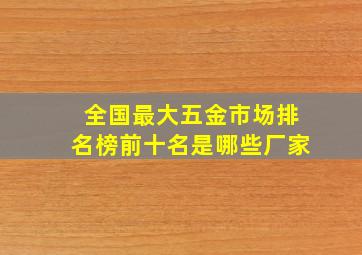 全国最大五金市场排名榜前十名是哪些厂家